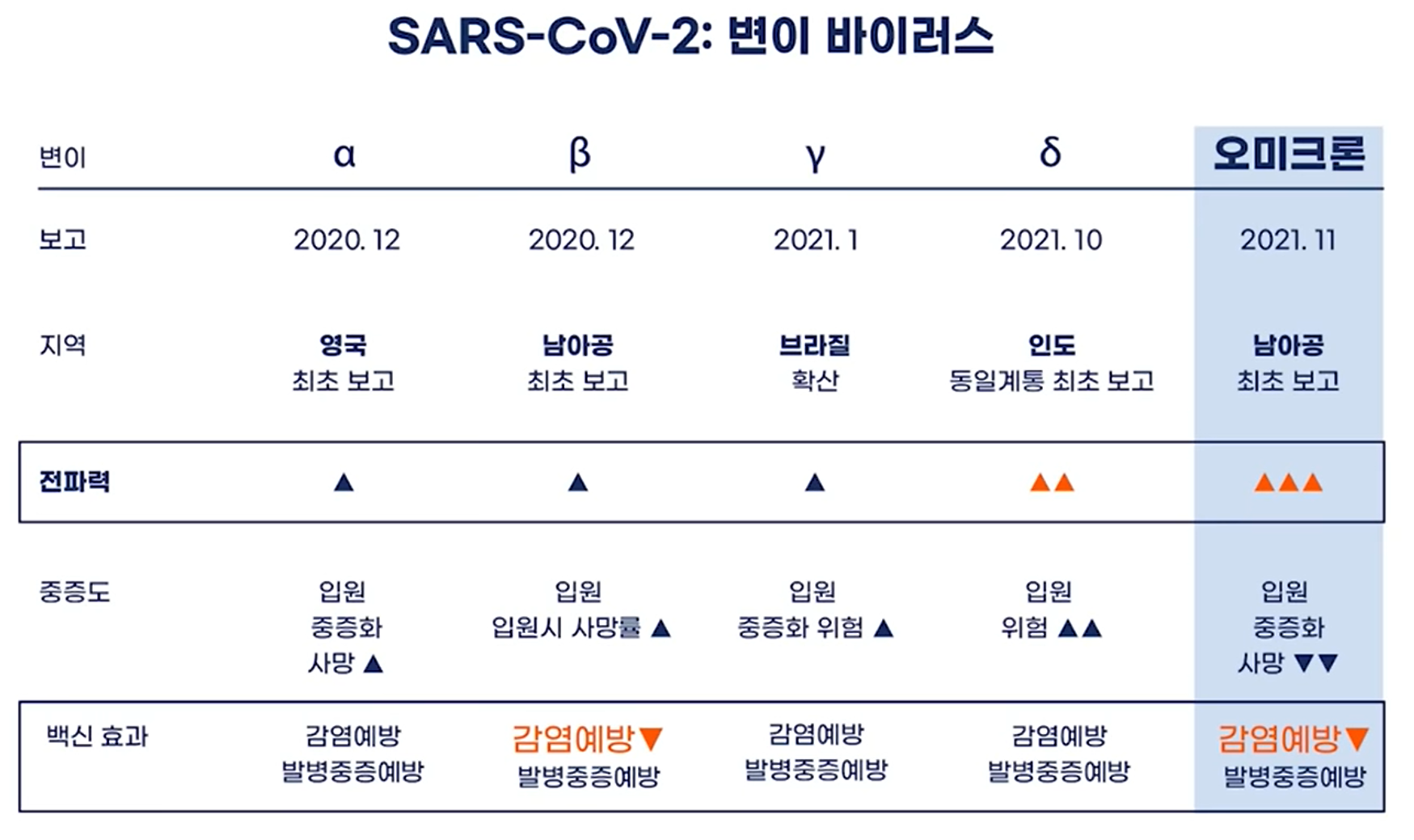 SARS-CoV-2: 변이 바이러스

| 변이 | α | β | γ | δ | 오미크론 |
|---|---|---|---|---|---|
| 보고 | 2020. 12 | 2020. 12 | 2021. 1 | 2021. 10 | 2021. 11 |
| 지역 | 영국 최초 보고 | 남아공 최초 보고 | 브라질 확산 | 인도 동일계통 최초 보고 | 남아공 최초 보고 |
| 전파력 | ▲ | ▲ | ▲ | ▲▲ | ▲▲▲ |
| 중증도 | 입원 중증화 사망 ▲ | 입원 입원시 사망률 ▲ | 입원 중증화 위험 ▲ | 입원 위험 ▲▲ | 입원 중증화 사망 ▼▼ |
| 백신 효과 | 감염예방 발병중증예방 | 감염예방▼ 발병중증예방 | 감염예방 발병중증예방 | 감염예방 발병중증예방 | 감염예방▼ 발병중증예방 |